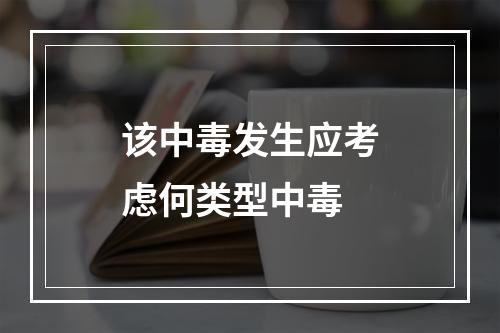 该中毒发生应考虑何类型中毒